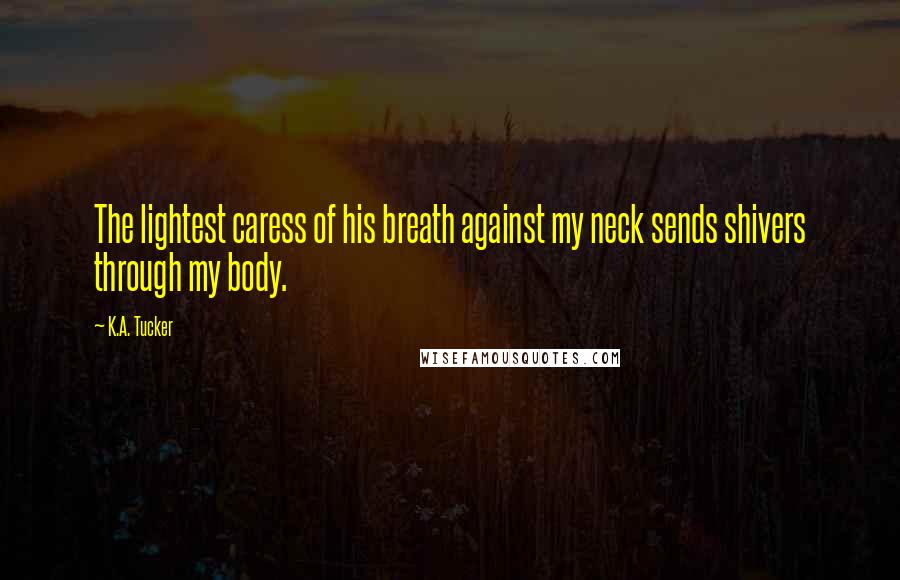 The lightest caress of his breath against my neck sends shivers through my body.

~ K.A. Tucker

WISEFAMOUSQUOTES.COM